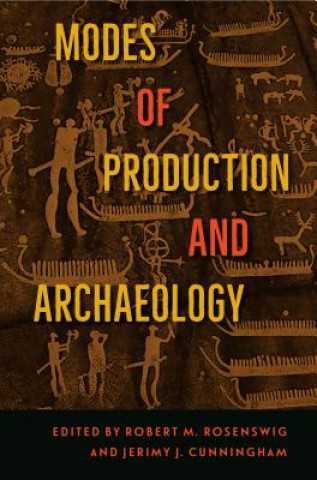 MODES OF PRODUCTION AND ARCHAEOLOGY

EDITED BY ROBERT M. ROSENSWIG AND JERIMY J. CUNNINGHAM